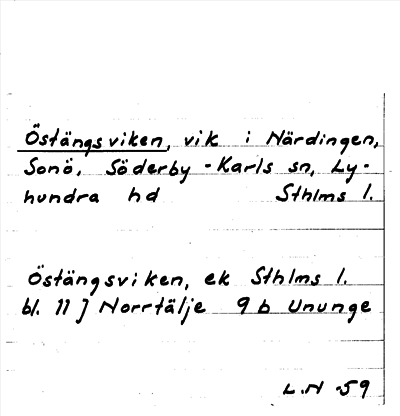 Östängsviken, vik i Närdingen, Sonö, Söderby-Karls sn, Lyhundra hd Sthlms l.

Östängsviken, ek Sthlms l.
bl. 11 J Norrtälje 9 b Ununge

L.N -59